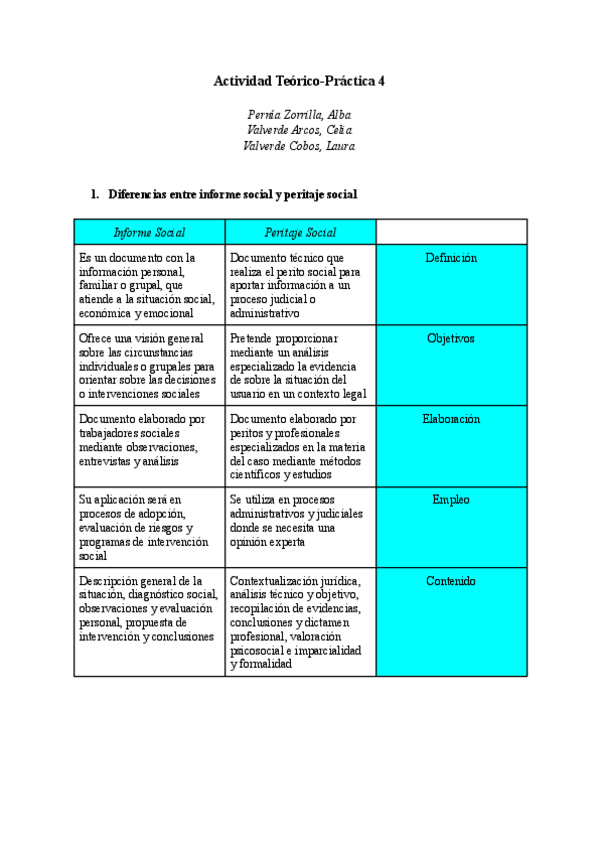 Actividad Teórico-Práctica 4

Pernía Zorrilla, Alba
Valverde Arcos, Celia
Valverde Cobos, Laura

1. Diferencias entre informe social y peritaje social

| Informe Social | Peritaje Social | |
|---|---|---|
| Es un documento con la información personal, familiar o grupal, que atiende a la situación social, económica y emocional | Documento técnico que realiza el perito social para aportar información a un proceso judicial o administrativo | Definición |
| Ofrece una visión general sobre las circunstancias individuales o grupales para orientar sobre las decisiones o intervenciones sociales | Pretende proporcionar mediante un análisis especializado la evidencia de sobre la situación del usuario en un contexto legal | Objetivos |
| Documento elaborado por trabajadores sociales mediante observaciones, entrevistas y análisis | Documento elaborado por peritos y profesionales especializados en la materia del caso mediante métodos científicos y estudios | Elaboración |
| Su aplicación será en procesos de adopción, evaluación de riesgos y programas de intervención social | Se utiliza en procesos administrativos y judiciales donde se necesita una opinión experta | Empleo |
| Descripción general de la situación, diagnóstico social, observaciones y evaluación personal, propuesta de intervención y conclusiones | Contextualización jurídica, análisis técnico y objetivo, recopilación de evidencias, conclusiones y dictamen profesional, valoración psicosocial e imparcialidad y formalidad | Contenido |